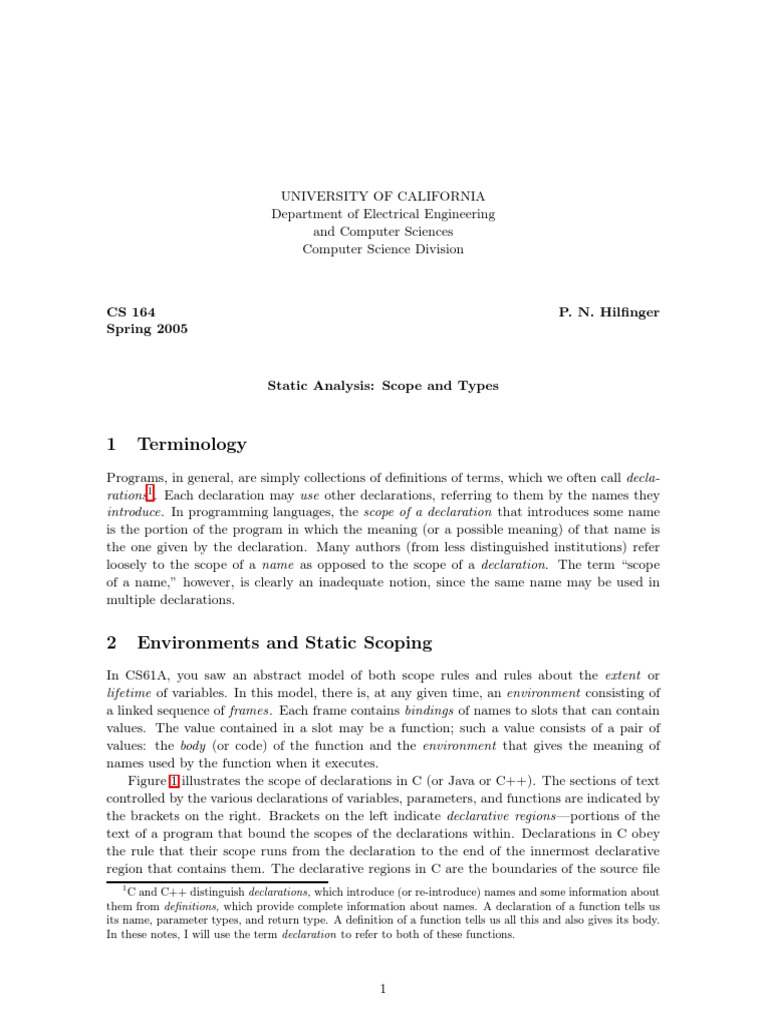 UNIVERSITY OF CALIFORNIA
Department of Electrical Engineering
and Computer Sciences
Computer Science Division

CS 164
Spring 2005

P. N. Hilfinger

Static Analysis: Scope and Types

1 Terminology

Programs, in general, are simply collections of definitions of terms, which we often call declarations$^1$. Each declaration may use other declarations, referring to them by the names they introduce. In programming languages, the scope of a declaration that introduces some name is the portion of the program in which the meaning (or a possible meaning) of that name is the one given by the declaration. Many authors (from less distinguished institutions) refer loosely to the scope of a name as opposed to the scope of a declaration. The term "scope of a name," however, is clearly an inadequate notion, since the same name may be used in multiple declarations.

2 Environments and Static Scoping

In CS61A, you saw an abstract model of both scope rules and rules about the extent or lifetime of variables. In this model, there is, at any given time, an environment consisting of a linked sequence of frames. Each frame contains bindings of names to slots that can contain values. The value contained in a slot may be a function; such a value consists of a pair of values: the body (or code) of the function and the environment that gives the meaning of names used by the function when it executes.

Figure 1 illustrates the scope of declarations in C (or Java or C++). The sections of text controlled by the various declarations of variables, parameters, and functions are indicated by the brackets on the right. Brackets on the left indicate declarative regions—portions of the text of a program that bound the scopes of the declarations within. Declarations in C obey the rule that their scope runs from the declaration to the end of the innermost declarative region that contains them. The declarative regions in C are the boundaries of the source file

$^1$C and C++ distinguish declarations, which introduce (or re-introduce) names and some information about them from definitions, which provide complete information about names. A declaration of a function tells us its name, parameter types, and return type. A definition of a function tells us all this and also gives its body. In these notes, I will use the term declaration to refer to both of these functions.

1